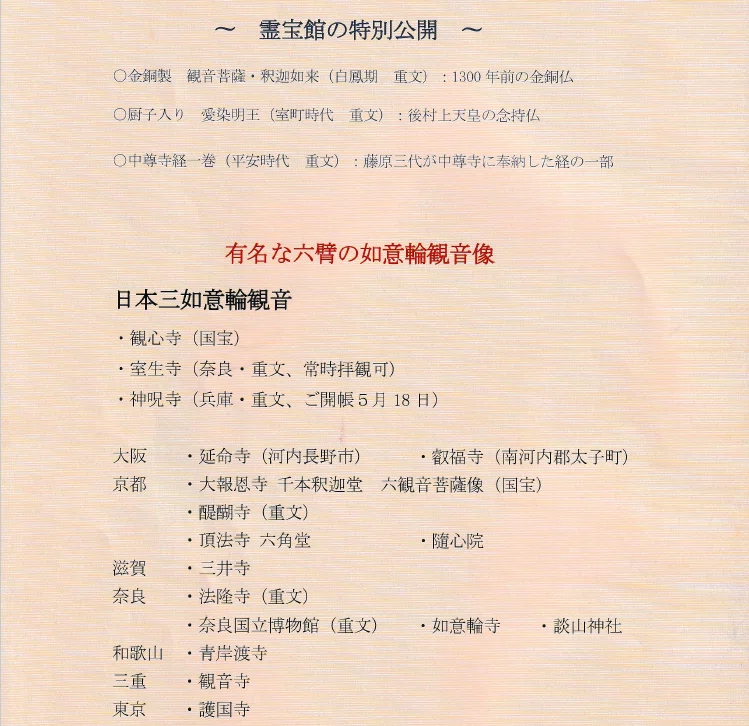 ～　霊宝館の特別公開　～

○金銅製　観音菩薩・釈迦如来（白鳳期　重文）：1300 年前の金銅仏

○厨子入り　愛染明王（室町時代　重文）：後村上天皇の念持仏

○中尊寺経一巻（平安時代　重文）：藤原三代が中尊寺に奉納した経の一部

有名な六臂の如意輪観音像

日本三如意輪観音

・観心寺（国宝）
・室生寺（奈良・重文、常時拝観可）
・神呪寺（兵庫・重文、ご開帳 5 月 18 日）

大阪　・延命寺（河内長野市）　・叡福寺（南河内郡太子町）
京都　・大報恩寺 千本釈迦堂　六観音菩薩像（国宝）
　　　・醍醐寺（重文）
　　　・頂法寺 六角堂　・随心院
滋賀　・三井寺
奈良　・法隆寺（重文）
　　　・奈良国立博物館（重文）　・如意輪寺　・談山神社
和歌山　・青岸渡寺
三重　・観音寺
東京　・護国寺